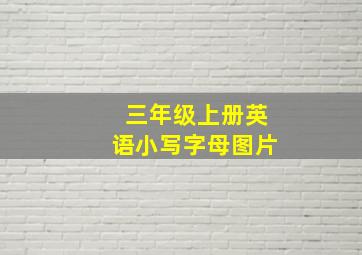 三年级上册英语小写字母图片